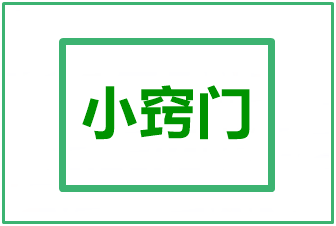 小窍门